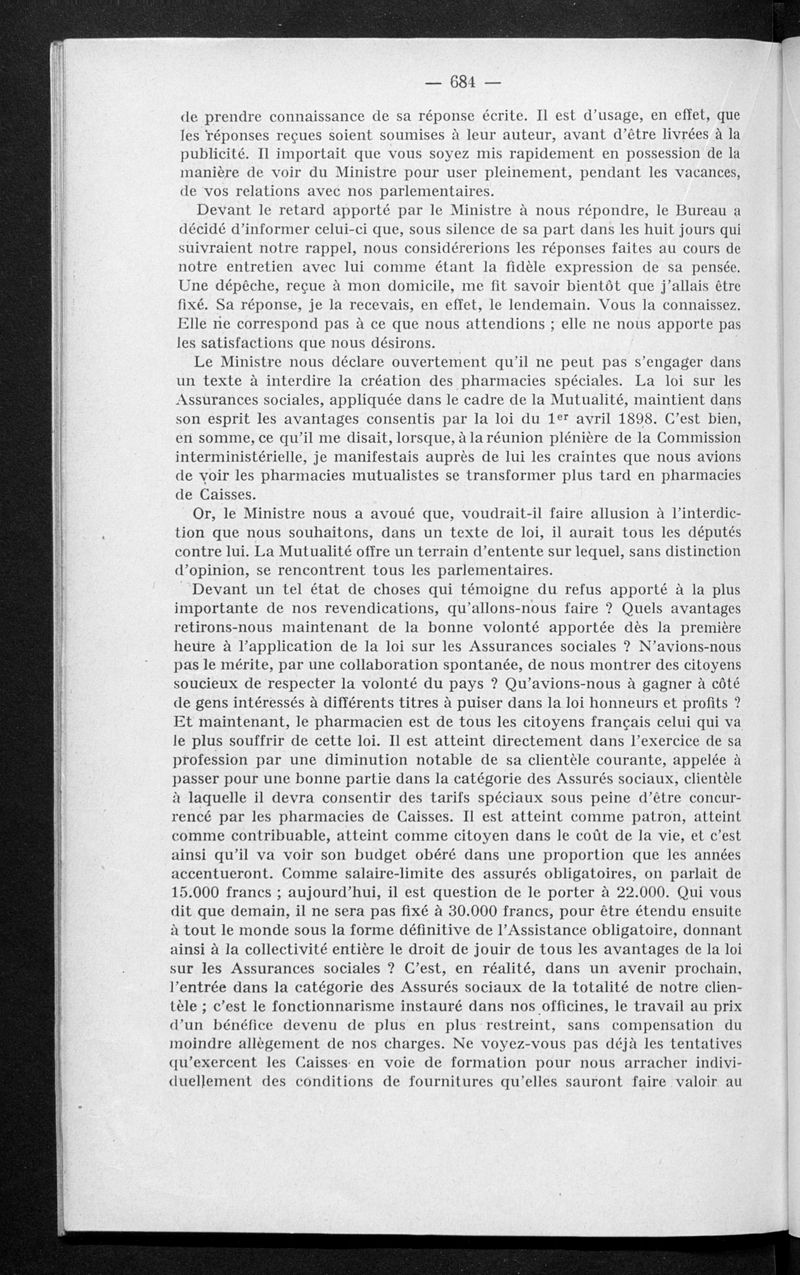 — 684 —

de prendre connaissance de sa réponse écrite. Il est d'usage, en effet, que les réponses reçues soient soumises à leur auteur, avant d'être livrées à la publicité. Il importait que vous soyez mis rapidement en possession de la manière de voir du Ministre pour user pleinement, pendant les vacances, de vos relations avec nos parlementaires.

Devant le retard apporté par le Ministre à nous répondre, le Bureau a décidé d'informer celui-ci que, sous silence de sa part dans les huit jours qui suivraient notre rappel, nous considérerions les réponses faites au cours de notre entretien avec lui comme étant la fidèle expression de sa pensée. Une dépêche, reçue à mon domicile, me fit savoir bientôt que j'allais être fixé. Sa réponse, je la recevais, en effet, le lendemain. Vous la connaissez. Elle ne correspond pas à ce que nous attendions ; elle ne nous apporte pas les satisfactions que nous désirons.

Le Ministre nous déclare ouvertement qu'il ne peut pas s'engager dans un texte à interdire la création des pharmacies spéciales. La loi sur les Assurances sociales, appliquée dans le cadre de la Mutualité, maintient dans son esprit les avantages consentis par la loi du 1$^{er}$ avril 1898. C'est bien, en somme, ce qu'il me disait, lorsque, à la réunion plénière de la Commission interministérielle, je manifestais auprès de lui les craintes que nous avions de voir les pharmacies mutualistes se transformer plus tard en pharmacies de Caisses.

Or, le Ministre nous a avoué que, voudrait-il faire allusion à l'interdiction que nous souhaitons, dans un texte de loi, il aurait tous les députés contre lui. La Mutualité offre un terrain d'entente sur lequel, sans distinction d'opinion, se rencontrent tous les parlementaires.

Devant un tel état de choses qui témoigne du refus apporté à la plus importante de nos revendications, qu'allons-nous faire ? Quels avantages retirons-nous maintenant de la bonne volonté apportée dès la première heure à l'application de la loi sur les Assurances sociales ? N'avions-nous pas le mérite, par une collaboration spontanée, de nous montrer des citoyens soucieux de respecter la volonté du pays ? Qu'avions-nous à gagner à côté de gens intéressés à différents titres à puiser dans la loi honneurs et profits ? Et maintenant, le pharmacien est de tous les citoyens français celui qui va le plus souffrir de cette loi. Il est atteint directement dans l'exercice de sa profession par une diminution notable de sa clientèle courante, appelée à passer pour une bonne partie dans la catégorie des Assurés sociaux, clientèle à laquelle il devra consentir des tarifs spéciaux sous peine d'être concurrencé par les pharmacies de Caisses. Il est atteint comme patron, atteint comme contribuable, atteint comme citoyen dans le coût de la vie, et c'est ainsi qu'il va voir son budget obéré dans une proportion que les années accentueront. Comme salaire-limite des assurés obligatoires, on parlait de 15.000 francs ; aujourd'hui, il est question de le porter à 22.000. Qui vous dit que demain, il ne sera pas fixé à 30.000 francs, pour être étendu ensuite à tout le monde sous la forme définitive de l'Assistance obligatoire, donnant ainsi à la collectivité entière le droit de jouir de tous les avantages de la loi sur les Assurances sociales ? C'est, en réalité, dans un avenir prochain, l'entrée dans la catégorie des Assurés sociaux de la totalité de notre clientèle ; c'est le fonctionnarisme instauré dans nos officines, le travail au prix d'un bénéfice devenu de plus en plus restreint, sans compensation du moindre allègement de nos charges. Ne voyez-vous pas déjà les tentatives qu'exercent les Caisses en voie de formation pour nous arracher individuellement des conditions de fournitures qu'elles sauront faire valoir au